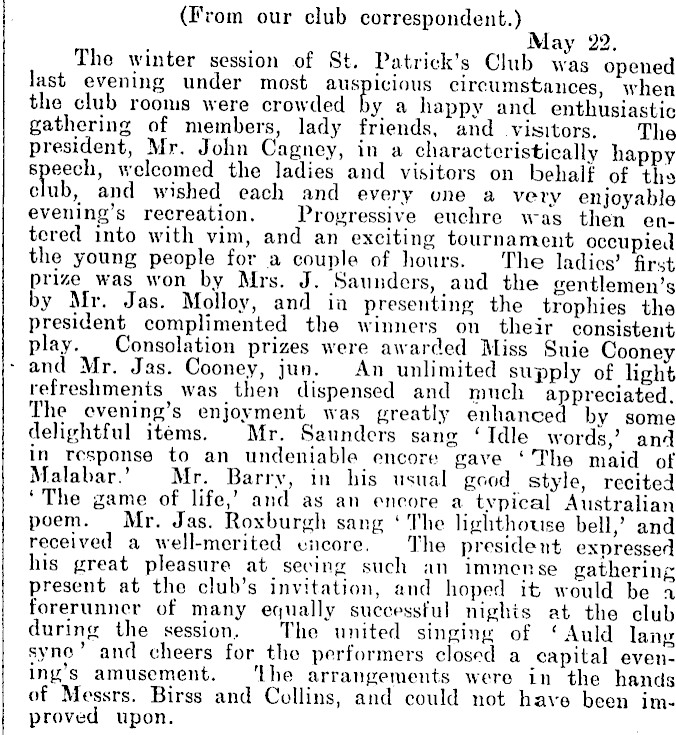 (From our club correspondent.)

May 22.

The winter session of St. Patrick's Club was opened last evening under most auspicious circumstances, when the club rooms were crowded by a happy and enthusiastic gathering of members, lady friends, and visitors. The president, Mr. John Cagney, in a characteristically happy speech, welcomed the ladies and visitors on behalf of the club, and wished each and every one a very enjoyable evening's recreation. Progressive euchre was then entered into with vim, and an exciting tournament occupied the young people for a couple of hours. The ladies' first prize was won by Mrs. J. Saunders, and the gentlemen's by Mr. Jas. Molloy, and in presenting the trophies the president complimented the winners on their consistent play. Consolation prizes were awarded Miss Suie Cooney and Mr. Jas. Cooney, jun. An unlimited supply of light refreshments was then dispensed and much appreciated. The evening's enjoyment was greatly enhanced by some delightful items. Mr. Saunders sang 'Idle words,' and in response to an undeniable encore gave 'The maid of Malabar.' Mr. Barry, in his usual good style, recited 'The game of life,' and as an encore a typical Australian poem. Mr. Jas. Roxburgh sang 'The lighthouse bell,' and received a well-merited encore. The president expressed his great pleasure at seeing such an immense gathering present at the club's invitation, and hoped it would be a forerunner of many equally successful nights at the club during the session. The united singing of 'Auld lang syne' and cheers for the performers closed a capital evening's amusement. The arrangements were in the hands of Messrs. Birss and Collins, and could not have been improved upon.